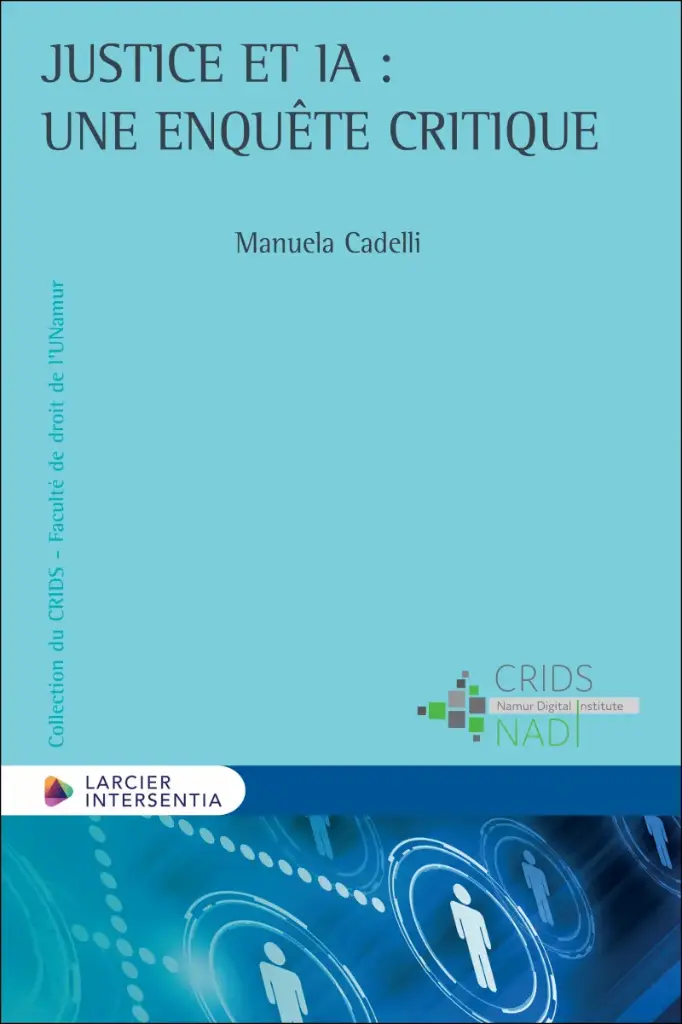 JUSTICE ET IA :
UNE ENQUÊTE CRITIQUE

Manuela Cadelli

Collection du CRIDS – Faculté de droit de l'UNamur

CRIDS
Namur Digital Institute
NADI

LARCIER
INTERSENTIA